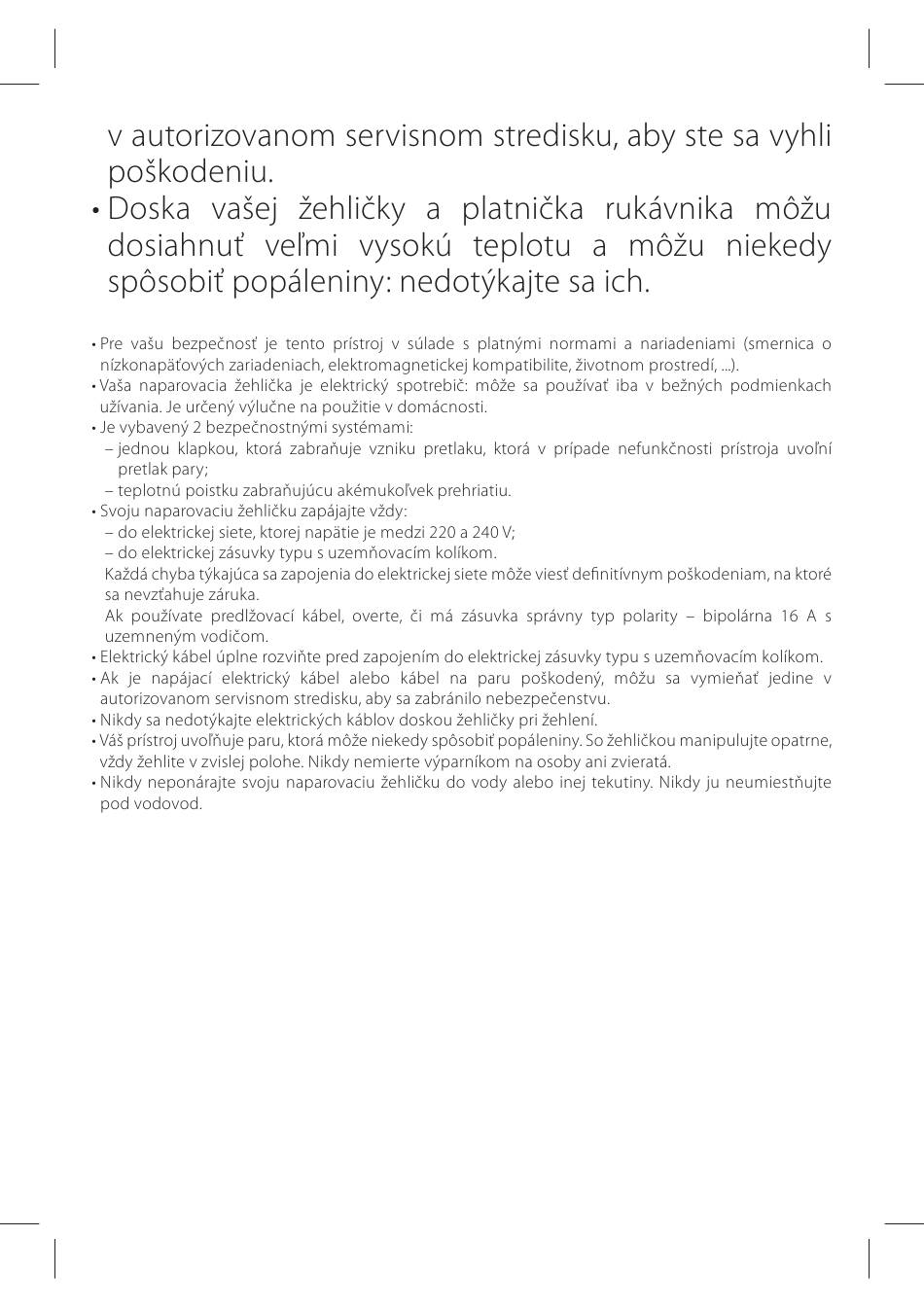 v autorizovanom servisnom stredisku, aby ste sa vyhli poškodeniu.
• Doska vašej žehličky a platnička rukávnika môžu dosiahnuť veľmi vysokú teplotu a môžu niekedy spôsobiť popáleniny: nedotýkajte sa ich.

• Pre vašu bezpečnosť je tento prístroj v súlade s platnými normami a nariadeniami (smernica o nízkonapäťových zariadeniach, elektromagnetickej kompatibilite, životnom prostredí, ...).
• Vaša naparovacia žehlička je elektrický spotrebič: môže sa používať iba v bežných podmienkach užívania. Je určený výlučne na použitie v domácnosti.
• Je vybavený 2 bezpečnostnými systémami:
– jednou klapkou, ktorá zabraňuje vzniku pretlaku, ktorá v prípade nefunkčnosti prístroja uvoľní pretlak pary;
– teplotnú poistku zabraňujúcu akémukoľvek prehriatiu.
• Svoju naparovaciu žehličku zapájajte vždy:
– do elektrickej siete, ktorej napätie je medzi 220 a 240 V;
– do elektrickej zásuvky typu s uzemňovacím kolíkom.
Každá chyba týkajúca sa zapojenia do elektrickej siete môže viesť definitívnym poškodeniam, na ktoré sa nevzťahuje záruka.
Ak používate predlžovací kábel, overte, či má zásuvka správny typ polarity – bipolárna 16 A s uzemneným vodičom.
• Elektrický kábel úplne rozviňte pred zapojením do elektrickej zásuvky typu s uzemňovacím kolíkom.
• Ak je napájací elektrický kábel alebo kábel na paru poškodený, môžu sa vymieňať jedine v autorizovanom servisnom stredisku, aby sa zabránilo nebezpečenstvu.
• Nikdy sa nedotýkajte elektrických káblov doskou žehličky pri žehlení.
• Váš prístroj uvoľňuje paru, ktorá môže niekedy spôsobiť popáleniny. So žehličkou manipulujte opatrne, vždy žehlite v zvislej polohe. Nikdy nemierte výparníkom na osoby ani zvieratá.
• Nikdy neponárajte svoju naparovaciu žehličku do vody alebo inej tekutiny. Nikdy ju neumiestňujte pod vodovod.